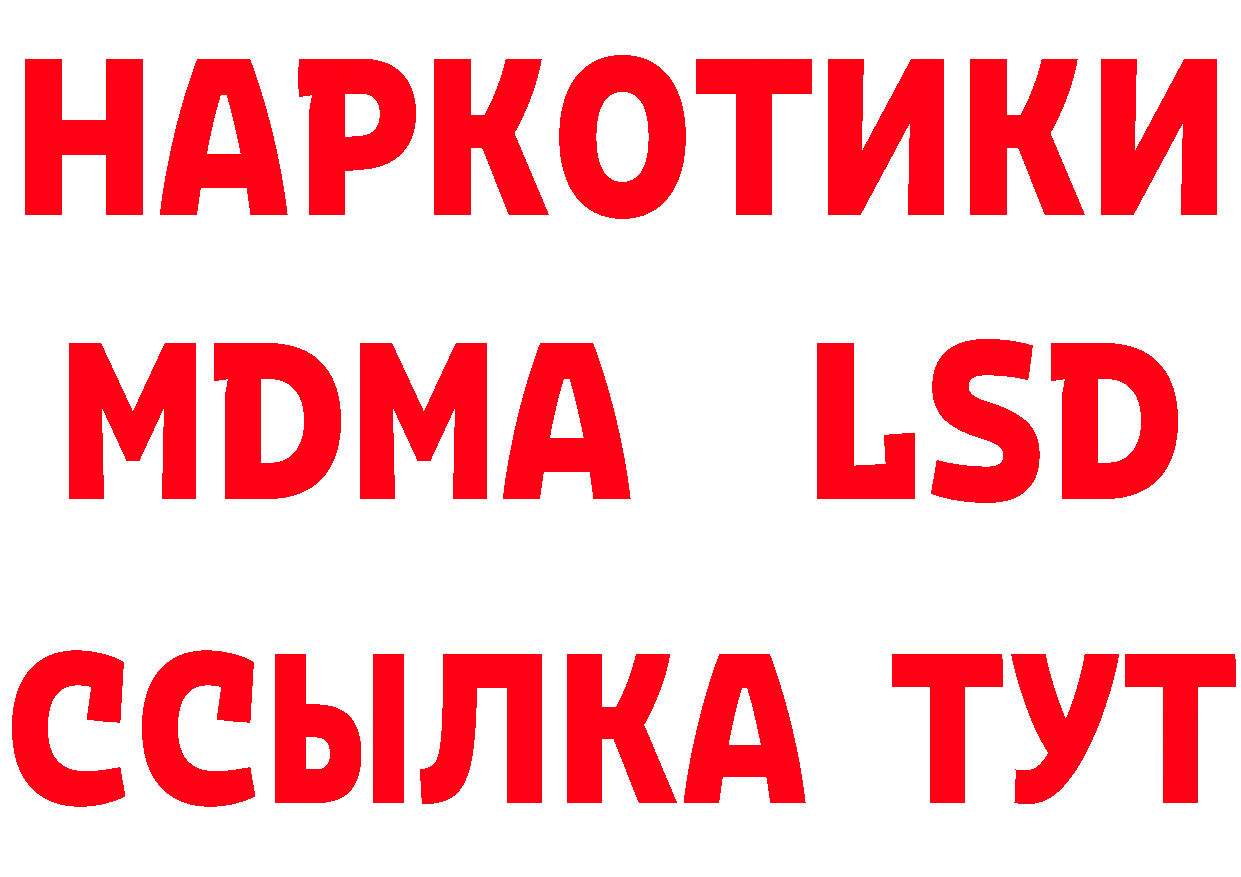 НАРКОТИКИ
MDMA LSD
ССЫЛКА ТУТ